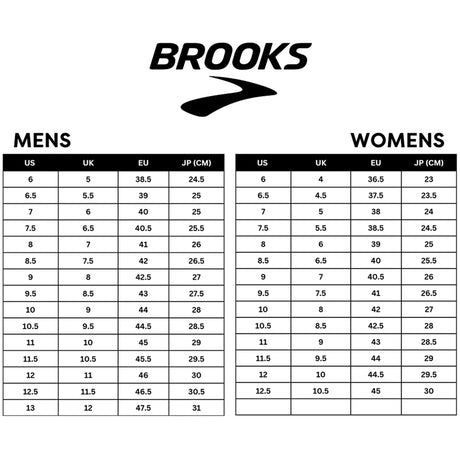 BROOKS

MENS

| US | UK | EU | JP (CM) |
|---|---|---|---|
| 6 | 5 | 38.5 | 24.5 |
| 6.5 | 5.5 | 39 | 25 |
| 7 | 6 | 40 | 25 |
| 7.5 | 6.5 | 40.5 | 25.5 |
| 8 | 7 | 41 | 26 |
| 8.5 | 7.5 | 42 | 26.5 |
| 9 | 8 | 42.5 | 27 |
| 9.5 | 8.5 | 43 | 27.5 |
| 10 | 9 | 44 | 28 |
| 10.5 | 9.5 | 44.5 | 28.5 |
| 11 | 10 | 45 | 29 |
| 11.5 | 10.5 | 45.5 | 29.5 |
| 12 | 11 | 46 | 30 |
| 12.5 | 11.5 | 46.5 | 30.5 |
| 13 | 12 | 47.5 | 31 |

WOMENS

| US | UK | EU | JP (CM) |
|---|---|---|---|
| 6 | 4 | 36.5 | 23 |
| 6.5 | 4.5 | 37.5 | 23.5 |
| 7 | 5 | 38 | 24 |
| 7.5 | 5.5 | 38.5 | 24.5 |
| 8 | 6 | 39 | 25 |
| 8.5 | 6.5 | 40 | 25.5 |
| 9 | 7 | 40.5 | 26 |
| 9.5 | 7.5 | 41 | 26.5 |
| 10 | 8 | 42 | 27 |
| 10.5 | 8.5 | 42.5 | 28 |
| 11 | 9 | 43 | 28.5 |
| 11.5 | 9.5 | 44 | 29 |
| 12 | 10 | 44.5 | 29.5 |
| 12.5 | 10.5 | 45 | 30 |
| | | | |